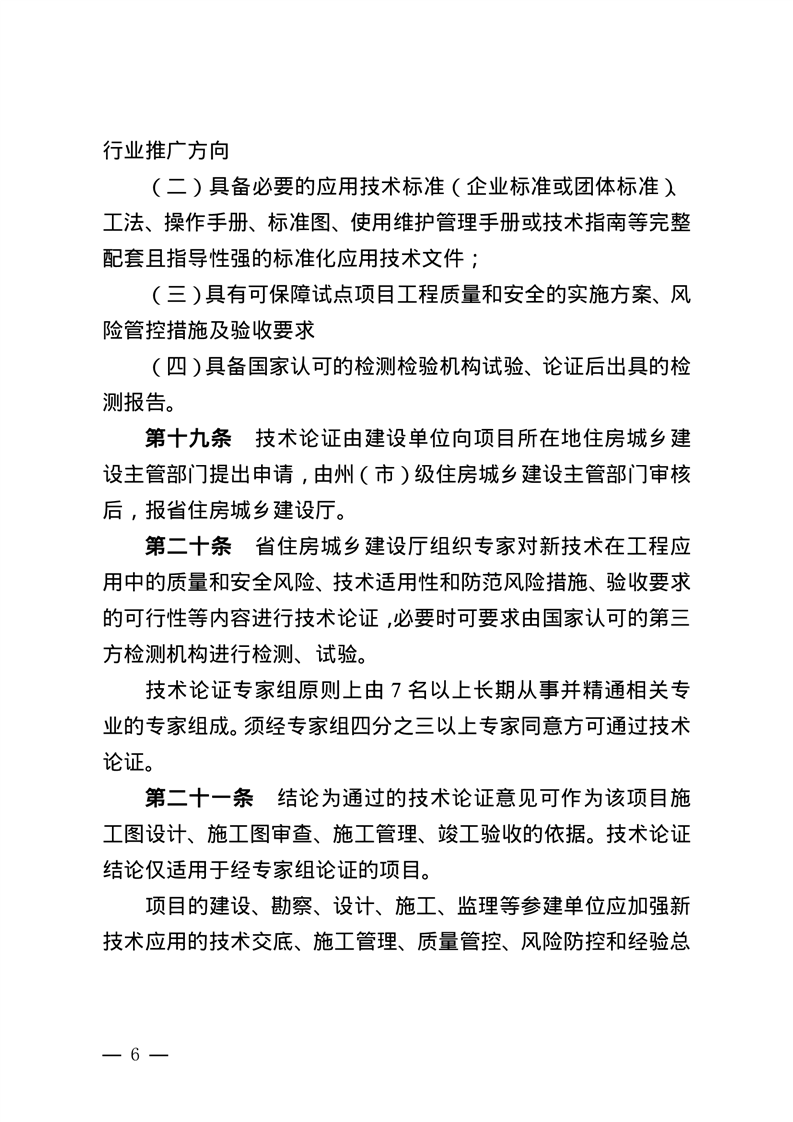 行业推广方向

（二）具备必要的应用技术标准（企业标准或团体标准）、工法、操作手册、标准图、使用维护管理手册或技术指南等完整配套且指导性强的标准化应用技术文件；

（三）具有可保障试点项目工程质量和安全的实施方案、风险管控措施及验收要求

（四）具备国家认可的检测检验机构试验、论证后出具的检测报告。

第十九条　技术论证由建设单位向项目所在地住房城乡建设主管部门提出申请，由州（市）级住房城乡建设主管部门审核后，报省住房城乡建设厅。

第二十条　省住房城乡建设厅组织专家对新技术在工程应用中的质量和安全风险、技术适用性和防范风险措施、验收要求的可行性等内容进行技术论证，必要时可要求由国家认可的第三方检测机构进行检测、试验。

技术论证专家组原则上由 7 名以上长期从事并精通相关专业的专家组成。须经专家组四分之三以上专家同意方可通过技术论证。

第二十一条　结论为通过的技术论证意见可作为该项目施工图设计、施工图审查、施工管理、竣工验收的依据。技术论证结论仅适用于经专家组论证的项目。

项目的建设、勘察、设计、施工、监理等参建单位应加强新技术应用的技术交底、施工管理、质量管控、风险防控和经验总

— 6 —